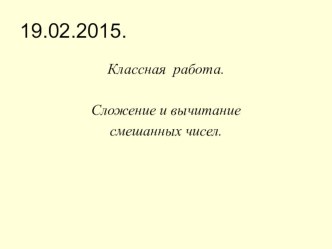 19.02.2015.

Классная работа.

Сложение и вычитание смешанных чисел.